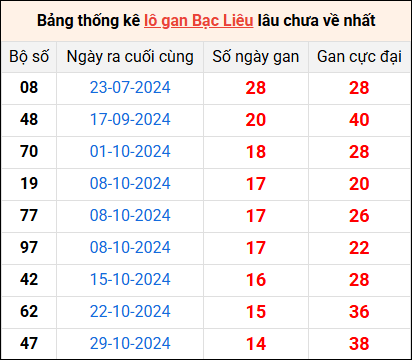 Bảng thống kê lô gan Bạc Liêu lâu chưa về nhất

| Bộ số | Ngày ra cuối cùng | Số ngày gan | Gan cực đại |
|---|---|---|---|
| 08 | 23-07-2024 | 28 | 28 |
| 48 | 17-09-2024 | 20 | 40 |
| 70 | 01-10-2024 | 18 | 28 |
| 19 | 08-10-2024 | 17 | 20 |
| 77 | 08-10-2024 | 17 | 26 |
| 97 | 08-10-2024 | 17 | 22 |
| 42 | 15-10-2024 | 16 | 28 |
| 62 | 22-10-2024 | 15 | 36 |
| 47 | 29-10-2024 | 14 | 38 |